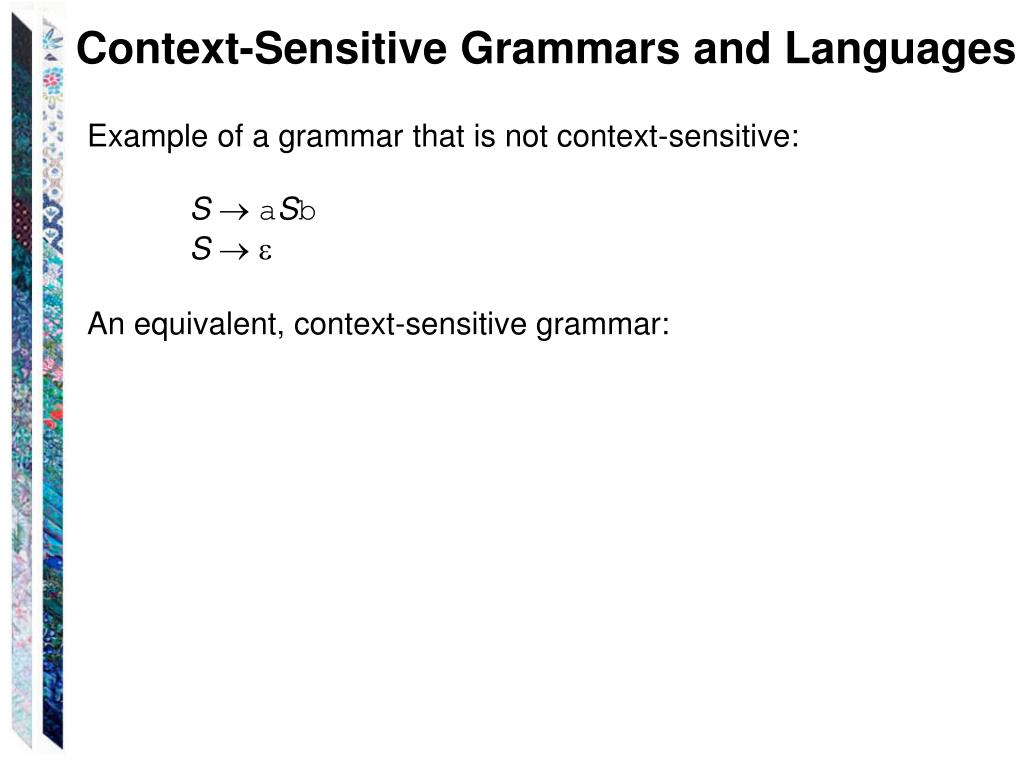 Context-Sensitive Grammars and Languages

Example of a grammar that is not context-sensitive:

$S \rightarrow aSb$
$S \rightarrow \varepsilon$

An equivalent, context-sensitive grammar: